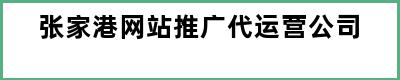 张家港网站推广代运营公司